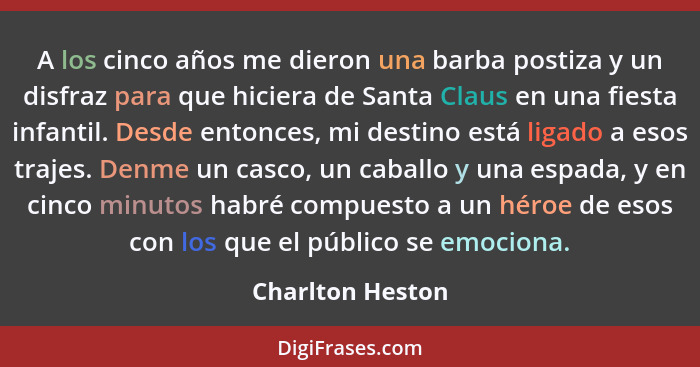 A los cinco años me dieron una barba postiza y un disfraz para que hiciera de Santa Claus en una fiesta infantil. Desde entonces, mi destino está ligado a esos trajes. Denme un casco, un caballo y una espada, y en cinco minutos habré compuesto a un héroe de esos con los que el público se emociona.

Charlton Heston

DigiFrases.com